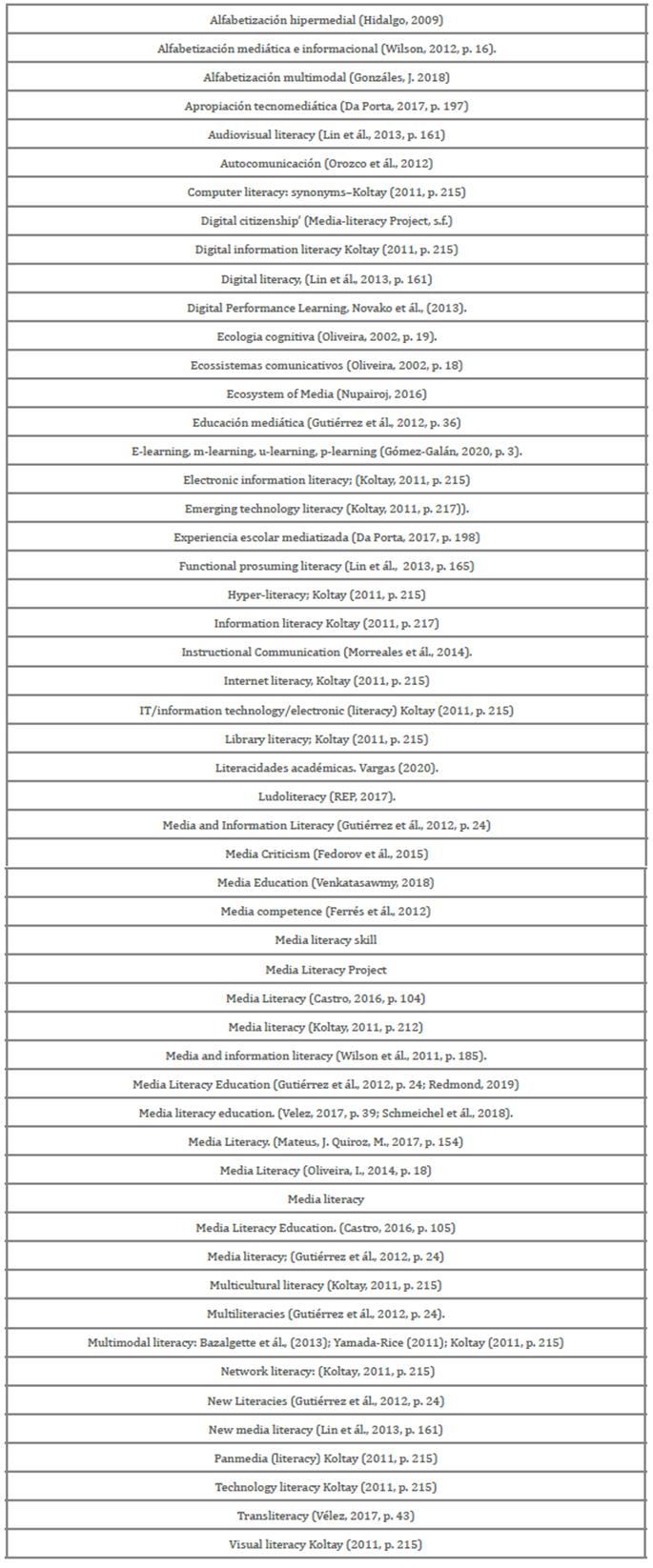 | Alfabetización hipermedial (Hidalgo, 2009) |
|---|
| Alfabetización mediática e informacional (Wilson, 2012, p. 16). |
| Alfabetización multimodal (Gonzáles, J. 2018) |
| Apropiación tecnomediática (Da Porta, 2017, p. 197) |
| Audiovisual literacy (Lin et ál., 2013, p. 161) |
| Autocomunicación (Orozco et ál., 2012) |
| Computer literacy: synonyms–Koltay (2011, p. 215) |
| Digital citizenship' (Media-literacy Project, s.f.) |
| Digital information literacy Koltay (2011, p. 215) |
| Digital literacy, (Lin et ál., 2013, p. 161) |
| Digital Performance Learning, Novako et ál., (2013). |
| Ecologia cognitiva (Oliveira, 2002, p. 19). |
| Ecossistemas comunicativos (Oliveira, 2002, p. 18) |
| Ecosystem of Media (Nupairoj, 2016) |
| Educación mediática (Gutiérrez et ál., 2012, p. 36) |
| E-learning, m-learning, u-learning, p-learning (Gómez-Galán, 2020, p. 3). |
| Electronic information literacy; (Koltay, 2011, p. 215) |
| Emerging technology literacy (Koltay, 2011, p. 217)). |
| Experiencia escolar mediatizada (Da Porta, 2017, p. 198) |
| Functional prosuming literacy (Lin et ál., 2013, p. 165) |
| Hyper-literacy; Koltay (2011, p. 215) |
| Information literacy Koltay (2011, p. 217) |
| Instructional Communication (Morreales et ál., 2014). |
| Internet literacy, Koltay (2011, p. 215) |
| IT/information technology/electronic (literacy) Koltay (2011, p. 215) |
| Library literacy; Koltay (2011, p. 215) |
| Literacidades académicas. Vargas (2020). |
| Ludoliteracy (REP, 2017). |
| Media and Information Literacy (Gutiérrez et ál., 2012, p. 24) |
| Media Criticism (Fedorov et ál., 2015) |
| Media Education (Venkatasawmy, 2018) |
| Media competence (Ferrés et ál., 2012) |
| Media literacy skill |
| Media Literacy Project |
| Media Literacy (Castro, 2016, p. 104) |
| Media literacy (Koltay, 2011, p. 212) |
| Media and information literacy (Wilson et ál., 2011, p. 185). |
| Media Literacy Education (Gutiérrez et ál., 2012, p. 24; Redmond, 2019) |
| Media literacy education. (Velez, 2017, p. 39; Schmeichel et ál., 2018). |
| Media Literacy. (Mateus, J. Quiroz, M., 2017, p. 154) |
| Media Literacy (Oliveira, I., 2014, p. 18) |
| Media literacy |
| Media Literacy Education. (Castro, 2016, p. 105) |
| Media literacy; (Gutiérrez et ál., 2012, p. 24) |
| Multicultural literacy (Koltay, 2011, p. 215) |
| Multiliteracies (Gutiérrez et ál., 2012, p. 24). |
| Multimodal literacy: Bazalgette et ál., (2013); Yamada-Rice (2011); Koltay (2011, p. 215) |
| Network literacy: (Koltay, 2011, p. 215) |
| New Literacies (Gutiérrez et ál., 2012, p. 24) |
| New media literacy (Lin et ál., 2013, p. 161) |
| Panmedia (literacy) Koltay (2011, p. 215) |
| Technology literacy Koltay (2011, p. 215) |
| Transliteracy (Vélez, 2017, p. 43) |
| Visual literacy Koltay (2011, p. 215) |